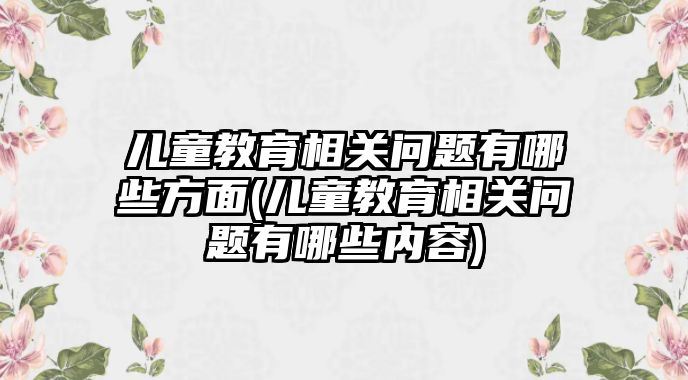 儿童教育相关问题有哪些方面(儿童教育相关问题有哪些内容)